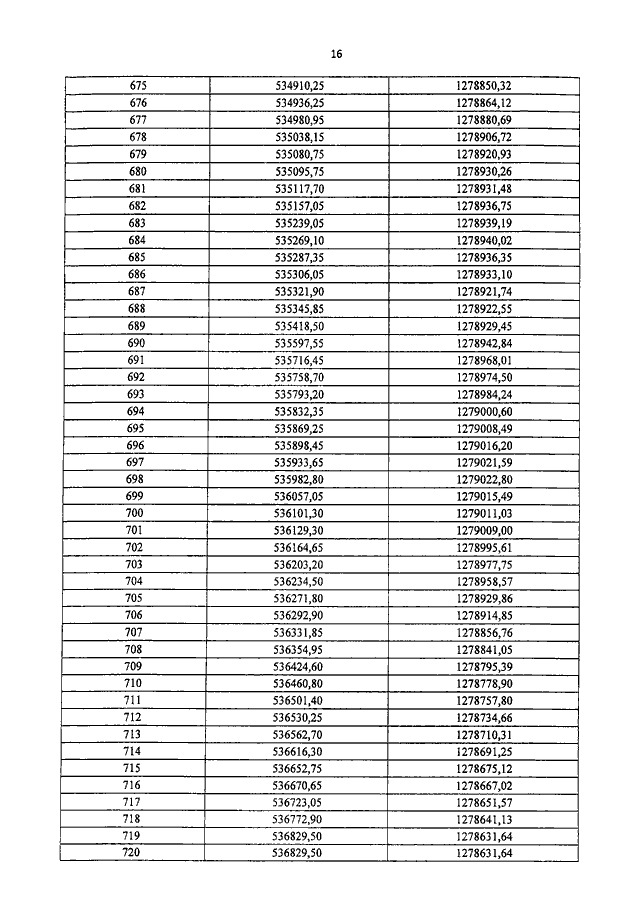 16

| | | |
|---|---|---|
| 675 | 534910,25 | 1278850,32 |
| 676 | 534936,25 | 1278864,12 |
| 677 | 534980,95 | 1278880,69 |
| 678 | 535038,15 | 1278906,72 |
| 679 | 535080,75 | 1278920,93 |
| 680 | 535095,75 | 1278930,26 |
| 681 | 535117,70 | 1278931,48 |
| 682 | 535157,05 | 1278936,75 |
| 683 | 535239,05 | 1278939,19 |
| 684 | 535269,10 | 1278940,02 |
| 685 | 535287,35 | 1278936,35 |
| 686 | 535306,05 | 1278933,10 |
| 687 | 535321,90 | 1278921,74 |
| 688 | 535345,85 | 1278922,55 |
| 689 | 535418,50 | 1278929,45 |
| 690 | 535597,55 | 1278942,84 |
| 691 | 535716,45 | 1278968,01 |
| 692 | 535758,70 | 1278974,50 |
| 693 | 535793,20 | 1278984,24 |
| 694 | 535832,35 | 1279000,60 |
| 695 | 535869,25 | 1279008,49 |
| 696 | 535898,45 | 1279016,20 |
| 697 | 535933,65 | 1279021,59 |
| 698 | 535982,80 | 1279022,80 |
| 699 | 536057,05 | 1279015,49 |
| 700 | 536101,30 | 1279011,03 |
| 701 | 536129,30 | 1279009,00 |
| 702 | 536164,65 | 1278995,61 |
| 703 | 536203,20 | 1278977,75 |
| 704 | 536234,50 | 1278958,57 |
| 705 | 536271,80 | 1278929,86 |
| 706 | 536292,90 | 1278914,85 |
| 707 | 536331,85 | 1278856,76 |
| 708 | 536354,95 | 1278841,05 |
| 709 | 536424,60 | 1278795,39 |
| 710 | 536460,80 | 1278778,90 |
| 711 | 536501,40 | 1278757,80 |
| 712 | 536530,25 | 1278734,66 |
| 713 | 536562,70 | 1278710,31 |
| 714 | 536616,30 | 1278691,25 |
| 715 | 536652,75 | 1278675,12 |
| 716 | 536670,65 | 1278667,02 |
| 717 | 536723,05 | 1278651,57 |
| 718 | 536772,90 | 1278641,13 |
| 719 | 536829,50 | 1278631,64 |
| 720 | 536829,50 | 1278631,64 |